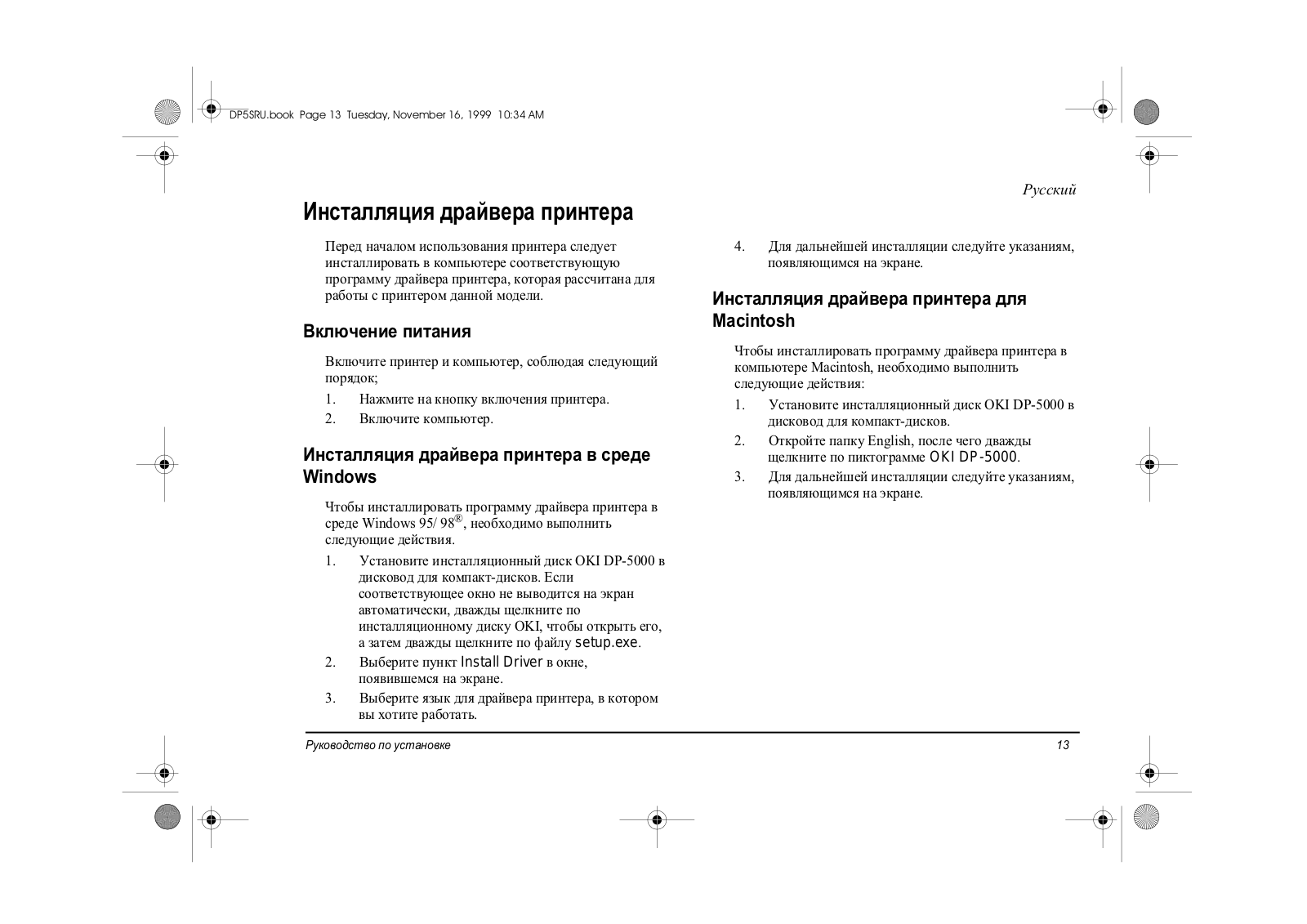 DP5SRU.book Page 13 Tuesday, November 16, 1999 10:34 AM

Русский

Инсталляция драйвера принтера

Перед началом использования принтера следует инсталлировать в компьютере соответствующую программу драйвера принтера, которая рассчитана для работы с принтером данной модели.

Включение питания

Включите принтер и компьютер, соблюдая следующий порядок;

1. Нажмите на кнопку включения принтера.
2. Включите компьютер.

Инсталляция драйвера принтера в среде Windows

Чтобы инсталлировать программу драйвера принтера в среде Windows 95/ 98®, необходимо выполнить следующие действия.

1. Установите инсталляционный диск OKI DP-5000 в дисковод для компакт-дисков. Если соответствующее окно не выводится на экран автоматически, дважды щелкните по инсталляционному диску OKI, чтобы открыть его, а затем дважды щелкните по файлу setup.exe.
2. Выберите пункт Install Driver в окне, появившемся на экране.
3. Выберите язык для драйвера принтера, в котором вы хотите работать.
4. Для дальнейшей инсталляции следуйте указаниям, появляющимся на экране.

Инсталляция драйвера принтера для Macintosh

Чтобы инсталлировать программу драйвера принтера в компьютере Macintosh, необходимо выполнить следующие действия:

1. Установите инсталляционный диск OKI DP-5000 в дисковод для компакт-дисков.
2. Откройте папку English, после чего дважды щелкните по пиктограмме OKI DP-5000.
3. Для дальнейшей инсталляции следуйте указаниям, появляющимся на экране.

Руководство по установке 13